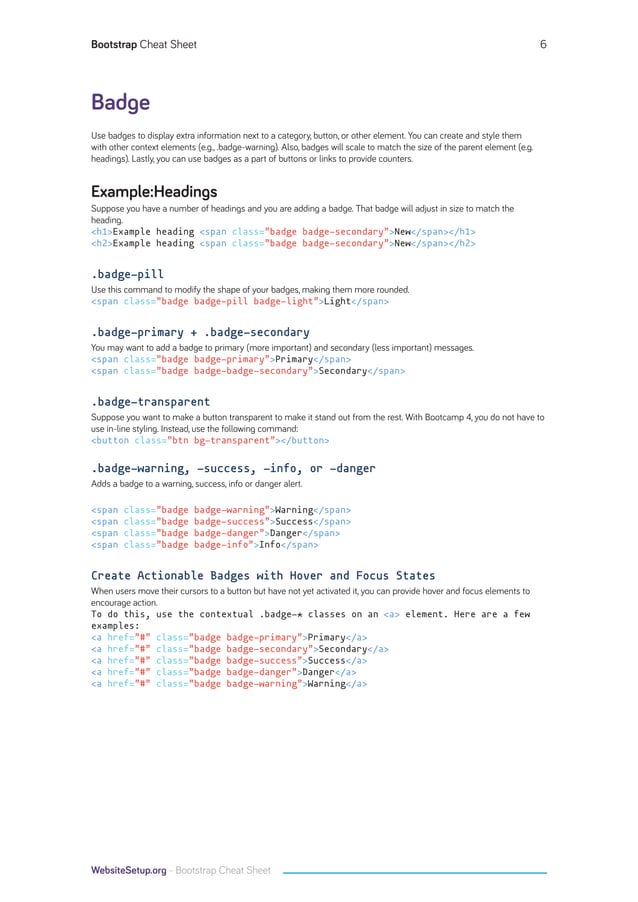 Bootstrap Cheat Sheet 6

Badge

Use badges to display extra information next to a category, button, or other element. You can create and style them with other context elements (e.g., .badge-warning). Also, badges will scale to match the size of the parent element (e.g. headings). Lastly, you can use badges as a part of buttons or links to provide counters.

Example:Headings

Suppose you have a number of headings and you are adding a badge. That badge will adjust in size to match the heading.
<h1>Example heading <span class="badge badge-secondary">New</span></h1>
<h2>Example heading <span class="badge badge-secondary">New</span></h2>

.badge-pill

Use this command to modify the shape of your badges, making them more rounded.
<span class="badge badge-pill badge-light">Light</span>

.badge-primary + .badge-secondary

You may want to add a badge to primary (more important) and secondary (less important) messages.
<span class="badge badge-primary">Primary</span>
<span class="badge badge-badge-secondary">Secondary</span>

.badge-transparent

Suppose you want to make a button transparent to make it stand out from the rest. With Bootcamp 4, you do not have to use in-line styling. Instead, use the following command:
<button class="btn bg-transparent"></button>

.badge-warning, -success, -info, or -danger

Adds a badge to a warning, success, info or danger alert.

<span class="badge badge-warning">Warning</span>
<span class="badge badge-success">Success</span>
<span class="badge badge-danger">Danger</span>
<span class="badge badge-info">Info</span>

Create Actionable Badges with Hover and Focus States

When users move their cursors to a button but have not yet activated it, you can provide hover and focus elements to encourage action.
To do this, use the contextual .badge-* classes on an <a> element. Here are a few examples:
<a href="#" class="badge badge-primary">Primary</a>
<a href="#" class="badge badge-secondary">Secondary</a>
<a href="#" class="badge badge-success">Success</a>
<a href="#" class="badge badge-danger">Danger</a>
<a href="#" class="badge badge-warning">Warning</a>

WebsiteSetup.org - Bootstrap Cheat Sheet